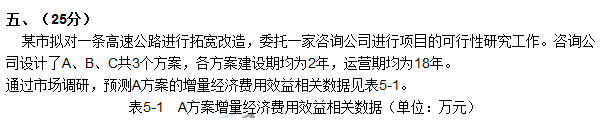 五、（25分）

某市拟对一条高速公路进行拓宽改造，委托一家咨询公司进行项目的可行性研究工作。咨询公司设计了A、B、C共3个方案，各方案建设期均为2年，运营期均为18年。

通过市场调研，预测A方案的增量经济费用效益相关数据见表5-1。

表5-1　A方案增量经济费用效益相关数据（单位：万元）